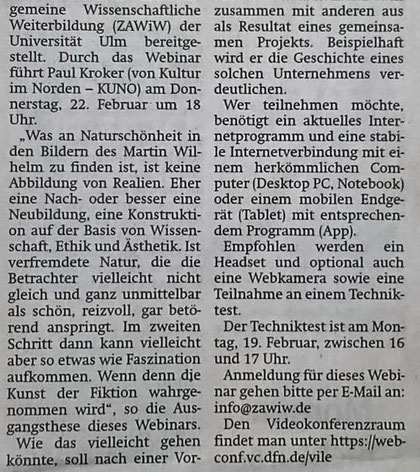 gemeine Wissenschaftliche Weiterbildung (ZAWiW) der Universität Ulm bereitgestellt. Durch das Webinar führt Paul Kroker (von Kultur im Norden – KUNO) am Donnerstag, 22. Februar um 18 Uhr.

„Was an Naturschönheit in den Bildern des Martin Wilhelm zu finden ist, ist keine Abbildung von Realien. Eher eine Nach- oder besser eine Neubildung, eine Konstruktion auf der Basis von Wissenschaft, Ethik und Ästhetik. Ist verfremdete Natur, die die Betrachter vielleicht nicht gleich und ganz unmittelbar als schön, reizvoll, gar betörend anspringt. Im zweiten Schritt dann kann vielleicht aber so etwas wie Faszination aufkommen. Wenn denn die Kunst der Fiktion wahrgenommen wird“, so die Ausgangsthese dieses Webinars.

Wie das vielleicht gehen könnte, soll nach einer Vor-

zusammen mit anderen aus als Resultat eines gemeinsamen Projekts. Beispielhaft wird er die Geschichte eines solchen Unternehmens verdeutlichen.

Wer teilnehmen möchte, benötigt ein aktuelles Internetprogramm und eine stabile Internetverbindung mit einem herkömmlichen Computer (Desktop PC, Notebook) oder einem mobilen Endgerät (Tablet) mit entsprechendem Programm (App).

Empfohlen werden ein Headset und optional auch eine Webkamera sowie eine Teilnahme an einem Techniktest.

Der Techniktest ist am Montag, 19. Februar, zwischen 16 und 17 Uhr.

Anmeldung für dieses Webinar gehen bitte per E-Mail an: info@zawiw.de

Den Videokonferenzraum findet man unter https://webconf.vc.dfn.de/vile